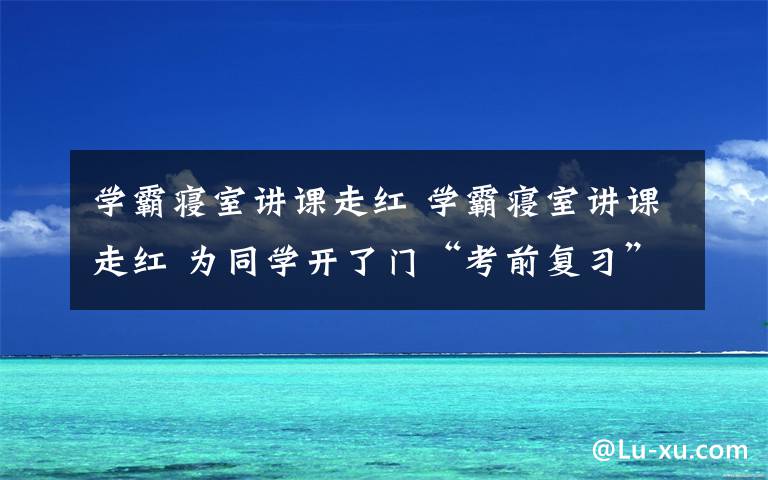 学霸寝室讲课走红 学霸寝室讲课走红 为同学开了门“考前复习”

@Lu-xu.com